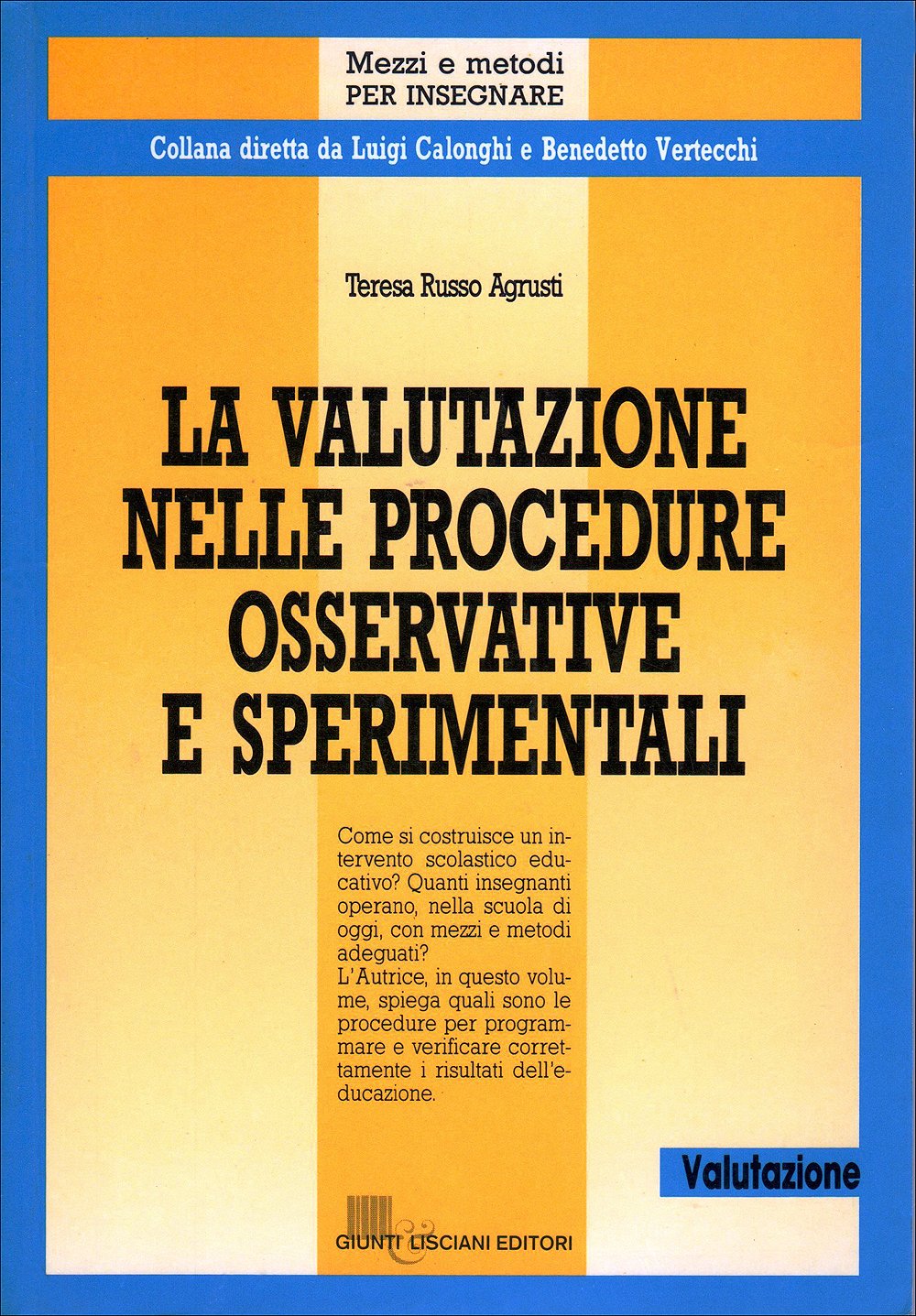 Mezzi e metodi
PER INSEGNARE

Collana diretta da Luigi Calonghi e Benedetto Vertecchi

Teresa Russo Agrusti

LA VALUTAZIONE NELLE PROCEDURE OSSERVATIVE E SPERIMENTALI

Come si costruisce un intervento scolastico educativo? Quanti insegnanti operano, nella scuola di oggi, con mezzi e metodi adeguati?
L'Autrice, in questo volume, spiega quali sono le procedure per programmare e verificare correttamente i risultati dell'educazione.

Valutazione

GIUNTI LISCIANI EDITORI